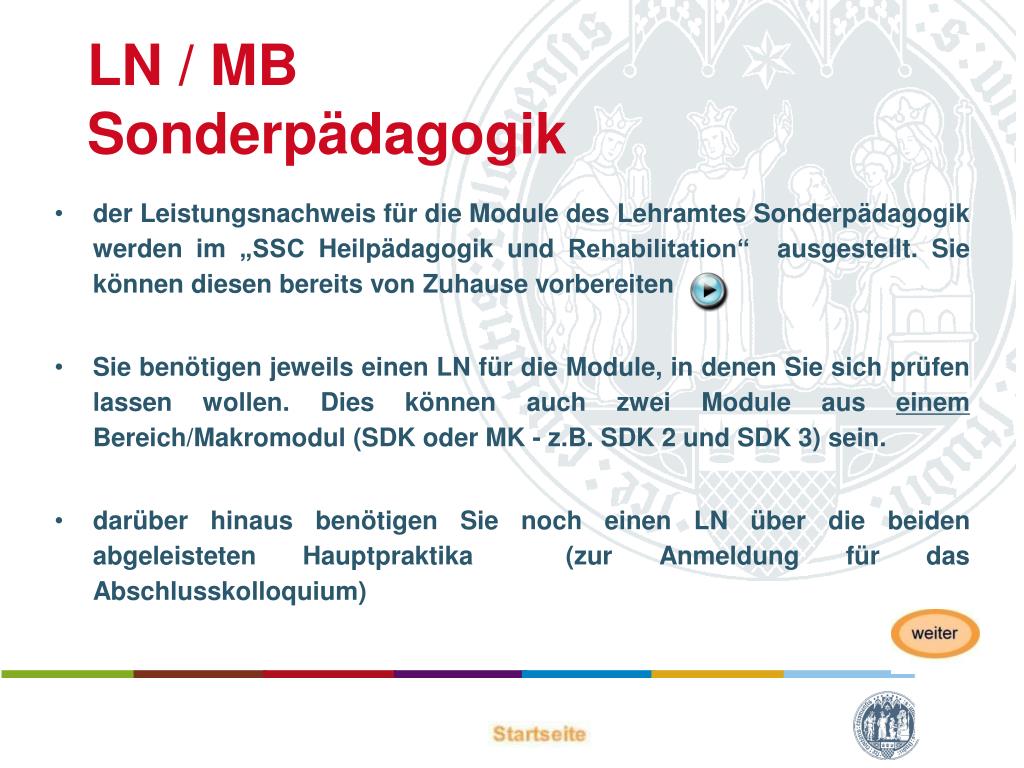 LN / MB
Sonderpädagogik

• der Leistungsnachweis für die Module des Lehramtes Sonderpädagogik werden im „SSC Heilpädagogik und Rehabilitation“ ausgestellt. Sie können diesen bereits von Zuhause vorbereiten

• Sie benötigen jeweils einen LN für die Module, in denen Sie sich prüfen lassen wollen. Dies können auch zwei Module aus einem Bereich/Makromodul (SDK oder MK - z.B. SDK 2 und SDK 3) sein.

• darüber hinaus benötigen Sie noch einen LN über die beiden abgeleisteten Hauptpraktika (zur Anmeldung für das Abschlusskolloquium)

weiter

Startseite